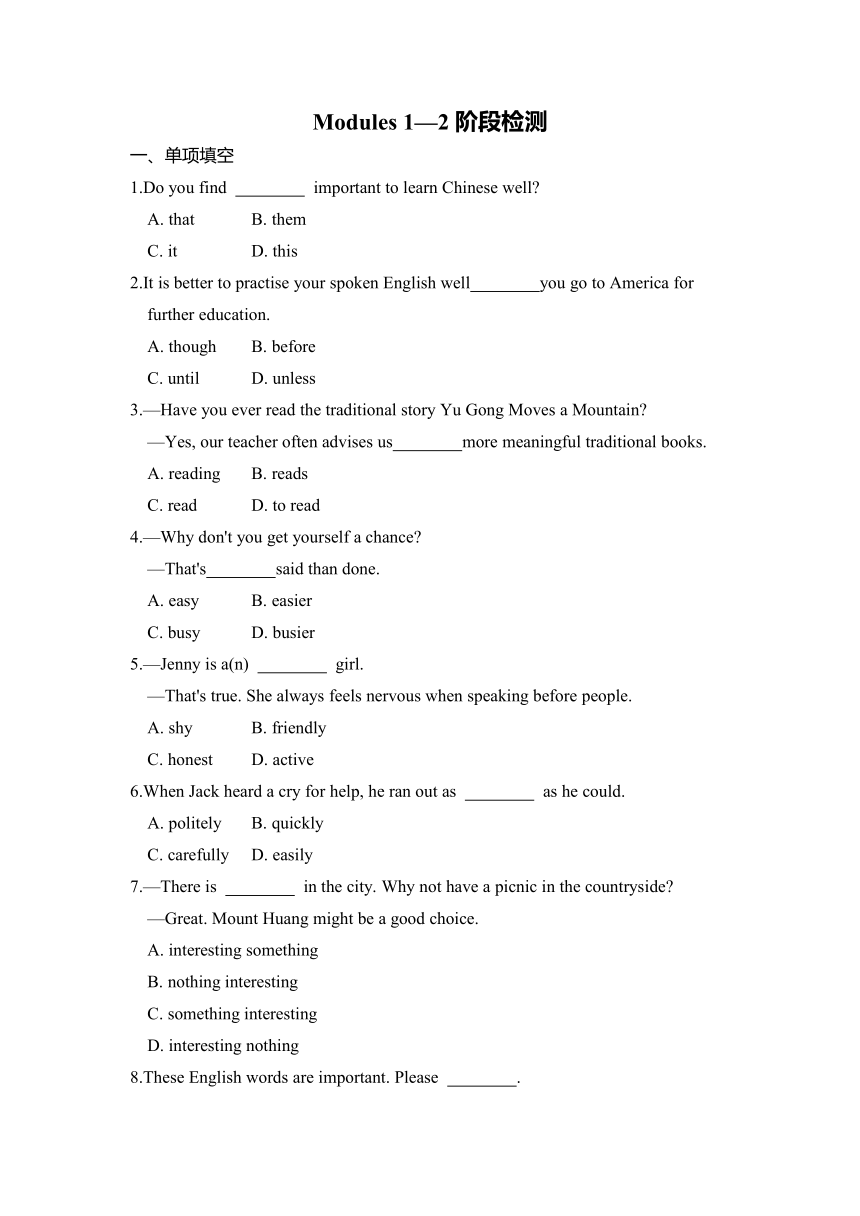 Modules 1—2 阶段检测

一、单项填空

1.Do you find ________ important to learn Chinese well?

A. that B. them

C. it D. this

2.It is better to practise your spoken English well________you go to America for further education.

A. though B. before

C. until D. unless

3.—Have you ever read the traditional story Yu Gong Moves a Mountain?

—Yes, our teacher often advises us________more meaningful traditional books.

A. reading B. reads

C. read D. to read

4.—Why don't you get yourself a chance?

—That's________said than done.

A. easy B. easier

C. busy D. busier

5.—Jenny is a(n) ________ girl.

—That's true. She always feels nervous when speaking before people.

A. shy B. friendly

C. honest D. active

6.When Jack heard a cry for help, he ran out as ________ as he could.

A. politely B. quickly

C. carefully D. easily

7.—There is ________ in the city. Why not have a picnic in the countryside?

—Great. Mount Huang might be a good choice.

A. interesting something

B. nothing interesting

C. something interesting

D. interesting nothing

8.These English words are important. Please ________.